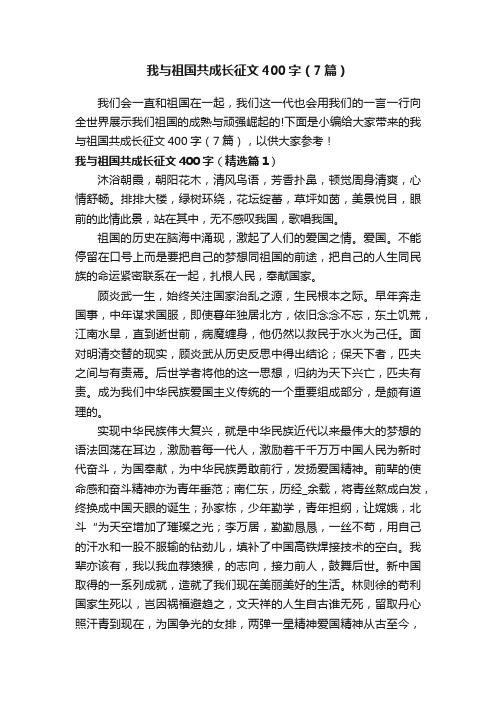 我与祖国共成长征文400字（7篇）

我们会一直和祖国在一起，我们这一代也会用我们的一言一行向全世界展示我们祖国的成熟与顽强崛起的!下面是小编给大家带来的我与祖国共成长征文400字（7篇），以供大家参考！

我与祖国共成长征文400字（精选篇1）

沐浴朝晨，朝阳花木，清风鸟语，芳香扑鼻，顿觉周身清爽，心情舒畅。排排大楼，绿树环绕，花坛绽蕾，草坪如茵，美景悦目，眼前的此情此景，站在其中，无不感叹我国，歌唱我国。

祖国的历史在脑海中涌现，激起了人们的爱国之情。爱国。不能停留在口号上而是要把自己的梦想同祖国的前途，把自己的人生同民族的命运紧密联系在一起，扎根人民，奉献国家。

顾炎武一生，始终关注国家治乱之源，生民根本之际。早年奔走国事，中年谋求国服，即使暮年独居北方，依旧念念不忘，东土饥荒，江南水旱，直到逝世前，病魔缠身，他仍然以救民于水火为己任。面对明清交替的现实，顾炎武从历史反思中得出结论；保天下者，匹夫之间与有责焉。后世学者将他的这一思想，归纳为天下兴亡，匹夫有责。成为我们中华民族爱国主义传统的一个重要组成部分，是颇有道理的。

实现中华民族伟大复兴，就是中华民族近代以来最伟大的梦想的语法回荡在耳边，激励着每一代人，激励着千千万万中国人民为新时代奋斗，为国奉献，为中华民族勇敢前行，发扬爱国精神。前辈的使命感和奋斗精神亦为青年垂范；南仁东，历经_余载，将青丝熬成白发，终换成中国天眼的诞生；孙家栋，少年勤学，青年担纲，让嫦娥，北斗“为天空增加了璀璨之光；李万居，勤勤恳恳，一丝不苟，用自己的汗水和一股不服输的钻劲儿，填补了中国高铁焊接技术的空白。我辈亦该有，我以我血荐猿猴，的志向，接力前人，鼓舞后世。新中国取得的一系列成就，造就了我们现在美丽美好的生活。林则徐的苟利国家生死以，岂因祸福避趋之，文天祥的人生自古谁无死，留取丹心照汗青到现在，为国争光的女排，两弹一星精神爱国精神从古至今，